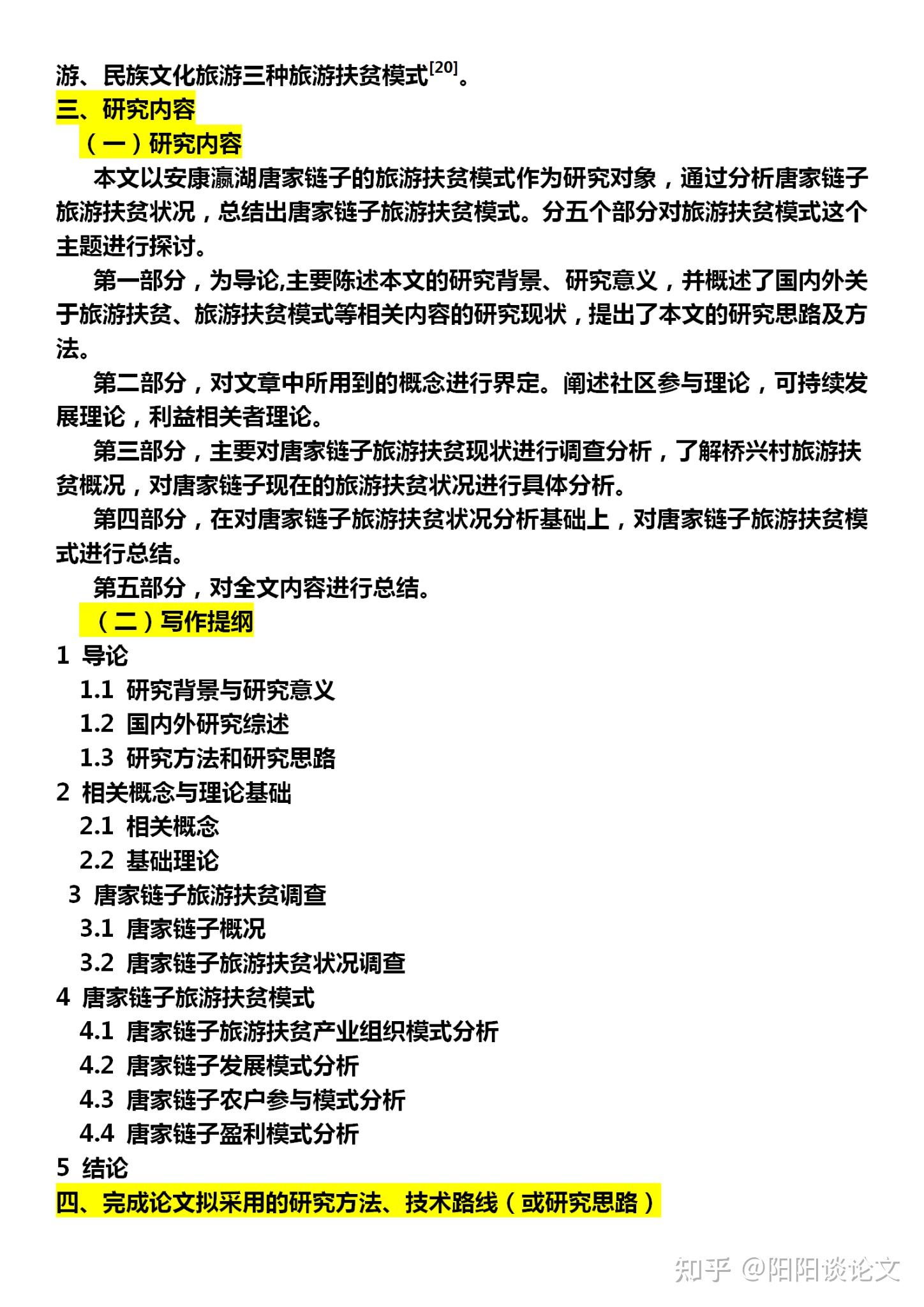 游、民族文化旅游三种旅游扶贫模式$^{[20]}$。

三、研究内容

（一）研究内容

本文以安康瀛湖唐家链子的旅游扶贫模式作为研究对象，通过分析唐家链子旅游扶贫状况，总结出唐家链子旅游扶贫模式。分五个部分对旅游扶贫模式这个主题进行探讨。

第一部分，为导论,主要陈述本文的研究背景、研究意义，并概述了国内外关于旅游扶贫、旅游扶贫模式等相关内容的研究现状，提出了本文的研究思路及方法。

第二部分，对文章中所用到的概念进行界定。阐述社区参与理论，可持续发展理论，利益相关者理论。

第三部分，主要对唐家链子旅游扶贫现状进行调查分析，了解桥兴村旅游扶贫概况，对唐家链子现在的旅游扶贫状况进行具体分析。

第四部分，在对唐家链子旅游扶贫状况分析基础上，对唐家链子旅游扶贫模式进行总结。

第五部分，对全文内容进行总结。

（二）写作提纲

1 导论

1.1 研究背景与研究意义

1.2 国内外研究综述

1.3 研究方法和研究思路

2 相关概念与理论基础

2.1 相关概念

2.2 基础理论

3 唐家链子旅游扶贫调查

3.1 唐家链子概况

3.2 唐家链子旅游扶贫状况调查

4 唐家链子旅游扶贫模式

4.1 唐家链子旅游扶贫产业组织模式分析

4.2 唐家链子发展模式分析

4.3 唐家链子农户参与模式分析

4.4 唐家链子盈利模式分析

5 结论

四、完成论文拟采用的研究方法、技术路线（或研究思路）

知乎 @阳阳谈论文